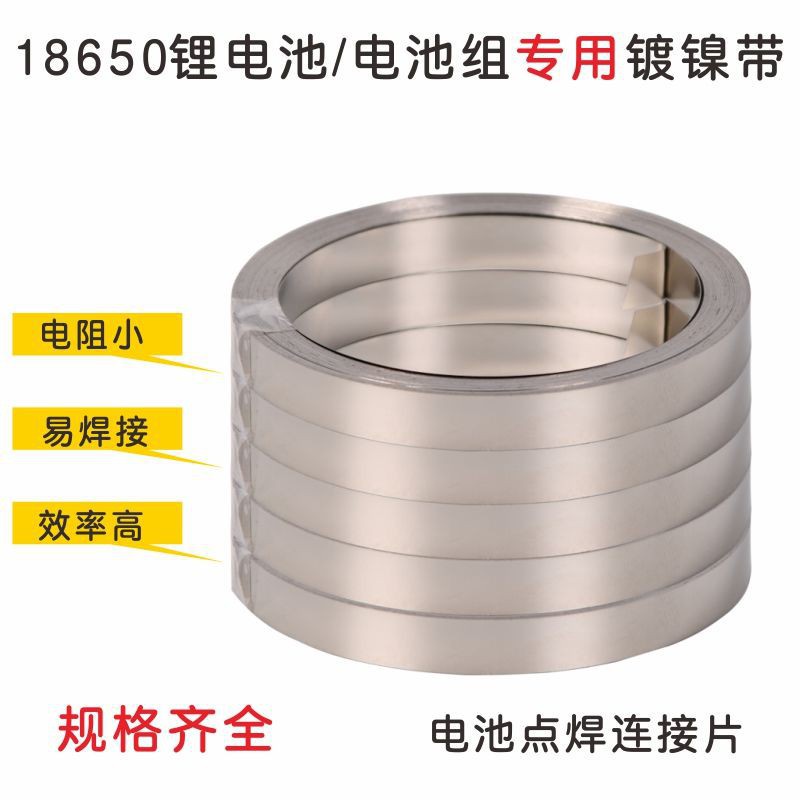 18650锂电池/电池组专用镀镍带

电阻小

易焊接

效率高

规格齐全

电池点焊连接片